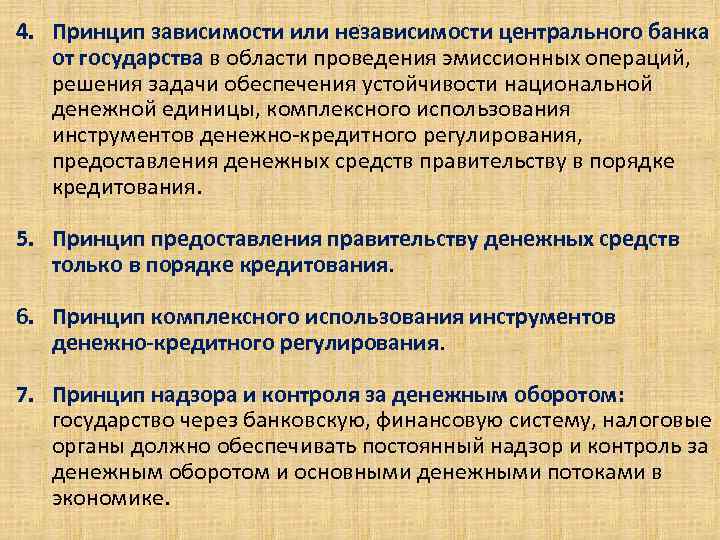 4. Принцип зависимости или независимости центрального банка от государства в области проведения эмиссионных операций, решения задачи обеспечения устойчивости национальной денежной единицы, комплексного использования инструментов денежно-кредитного регулирования, предоставления денежных средств правительству в порядке кредитования.

5. Принцип предоставления правительству денежных средств только в порядке кредитования.

6. Принцип комплексного использования инструментов денежно-кредитного регулирования.

7. Принцип надзора и контроля за денежным оборотом: государство через банковскую, финансовую систему, налоговые органы должно обеспечивать постоянный надзор и контроль за денежным оборотом и основными денежными потоками в экономике.